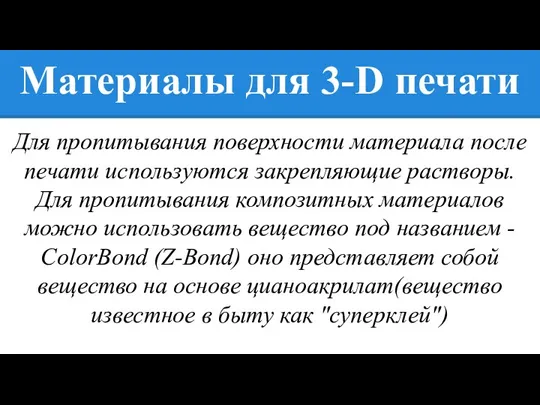 Материалы для 3-D печати

Для пропитывания поверхности материала после печати используются закрепляющие растворы. Для пропитывания композитных материалов можно использовать вещество под названием - ColorBond (Z-Bond) оно представляет собой вещество на основе цианоакрилат(вещество известное в быту как "суперклей")